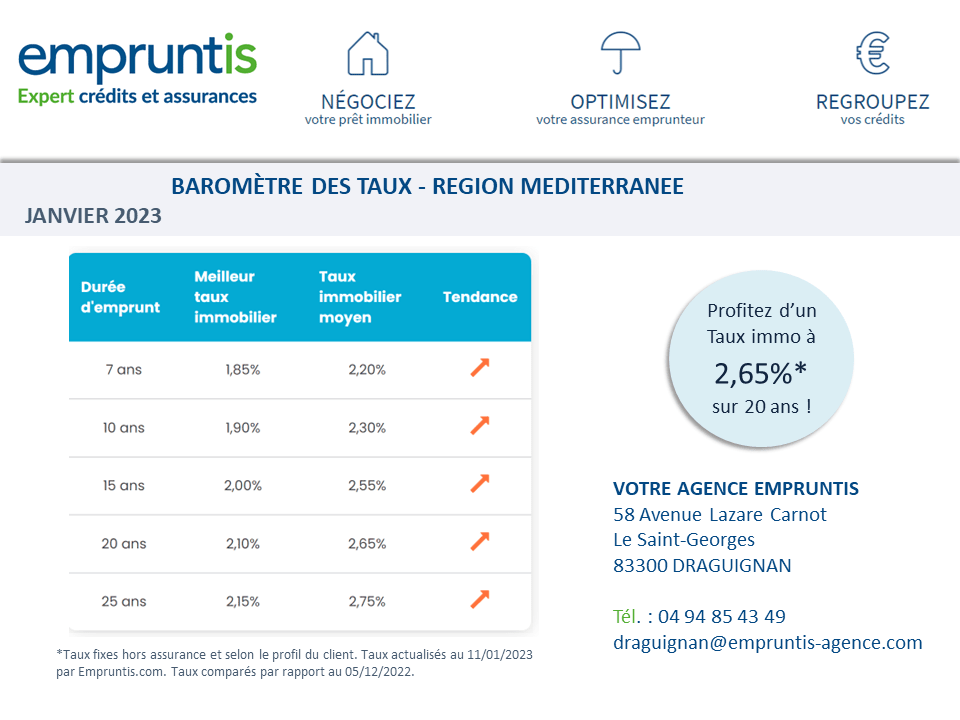 empruntis
Expert crédits et assurances

NÉGOCIEZ
votre prêt immobilier

OPTIMISEZ
votre assurance emprunteur

REGROUPEZ
vos crédits

BAROMÈTRE DES TAUX - REGION MEDITERRANEE
JANVIER 2023

| Durée d'emprunt | Meilleur taux immobilier | Taux immobilier moyen | Tendance |
|---|---|---|---|
| 7 ans | 1,85% | 2,20% | ↗ |
| 10 ans | 1,90% | 2,30% | ↗ |
| 15 ans | 2,00% | 2,55% | ↗ |
| 20 ans | 2,10% | 2,65% | ↗ |
| 25 ans | 2,15% | 2,75% | ↗ |

*Taux fixes hors assurance et selon le profil du client. Taux actualisés au 11/01/2023 par Empruntis.com. Taux comparés par rapport au 05/12/2022.

Profitez d'un Taux immo à 2,65%* sur 20 ans !

VOTRE AGENCE EMPRUNTIS
58 Avenue Lazare Carnot
Le Saint-Georges
83300 DRAGUIGNAN

Tél. : 04 94 85 43 49
draguignan@empruntis-agence.com